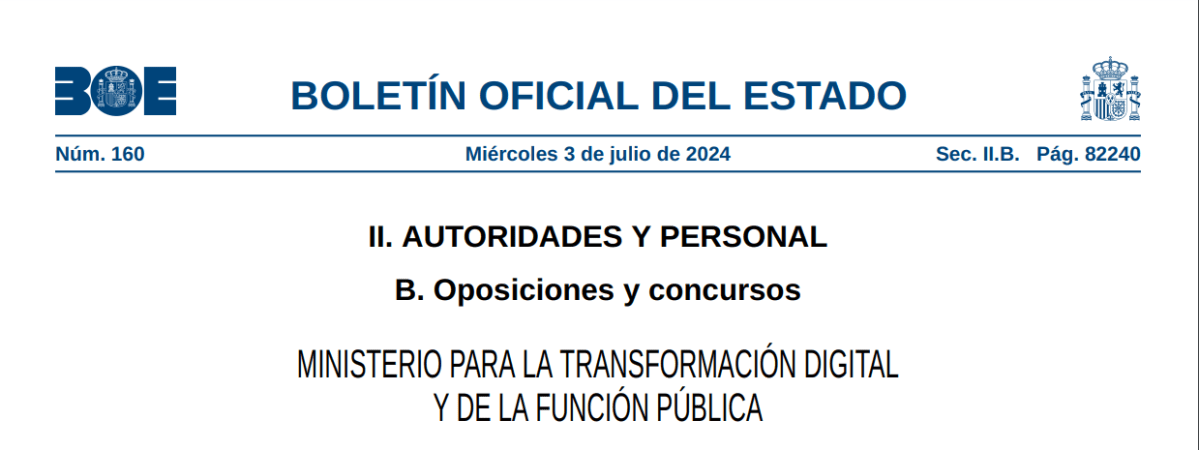 BOE

BOLETÍN OFICIAL DEL ESTADO

Núm. 160 Miércoles 3 de julio de 2024 Sec. II.B. Pág. 82240

II. AUTORIDADES Y PERSONAL

B. Oposiciones y concursos

MINISTERIO PARA LA TRANSFORMACIÓN DIGITAL Y DE LA FUNCIÓN PÚBLICA